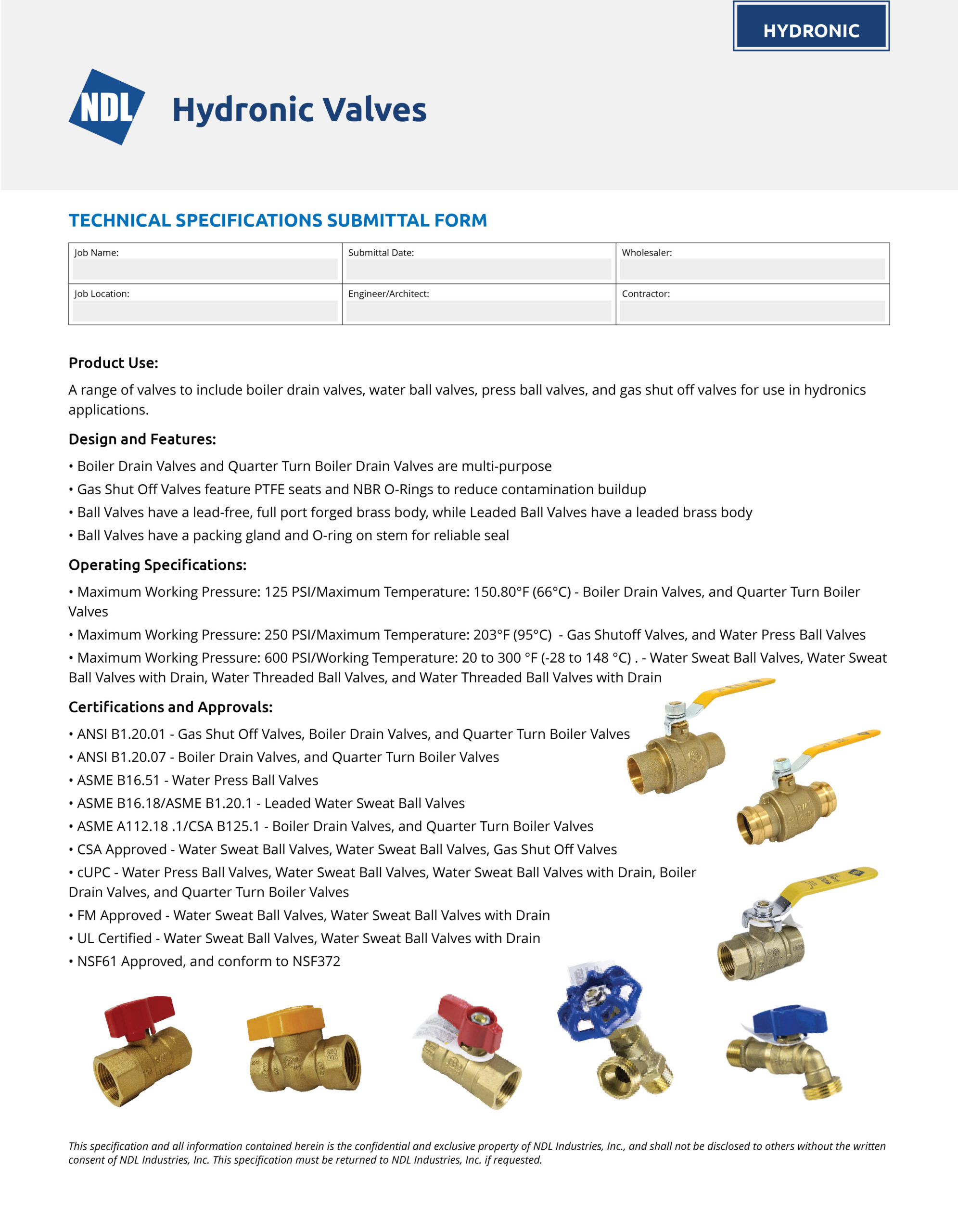 HYDRONIC

NDL

Hydronic Valves

TECHNICAL SPECIFICATIONS SUBMITTAL FORM

| Job Name: | Submittal Date: | Wholesaler: |
|---|---|---|
| Job Location: | Engineer/Architect: | Contractor: |

Product Use:

A range of valves to include boiler drain valves, water ball valves, press ball valves, and gas shut off valves for use in hydronics applications.

Design and Features:

• Boiler Drain Valves and Quarter Turn Boiler Drain Valves are multi-purpose
• Gas Shut Off Valves feature PTFE seats and NBR O-Rings to reduce contamination buildup
• Ball Valves have a lead-free, full port forged brass body, while Leaded Ball Valves have a leaded brass body
• Ball Valves have a packing gland and O-ring on stem for reliable seal

Operating Specifications:

• Maximum Working Pressure: 125 PSI/Maximum Temperature: 150.80°F (66°C) - Boiler Drain Valves, and Quarter Turn Boiler Valves
• Maximum Working Pressure: 250 PSI/Maximum Temperature: 203°F (95°C) - Gas Shutoff Valves, and Water Press Ball Valves
• Maximum Working Pressure: 600 PSI/Working Temperature: 20 to 300 °F (-28 to 148 °C) . - Water Sweat Ball Valves, Water Sweat Ball Valves with Drain, Water Threaded Ball Valves, and Water Threaded Ball Valves with Drain

Certifications and Approvals:

• ANSI B1.20.01 - Gas Shut Off Valves, Boiler Drain Valves, and Quarter Turn Boiler Valves
• ANSI B1.20.07 - Boiler Drain Valves, and Quarter Turn Boiler Valves
• ASME B16.51 - Water Press Ball Valves
• ASME B16.18/ASME B1.20.1 - Leaded Water Sweat Ball Valves
• ASME A112.18 .1/CSA B125.1 - Boiler Drain Valves, and Quarter Turn Boiler Valves
• CSA Approved - Water Sweat Ball Valves, Water Sweat Ball Valves, Gas Shut Off Valves
• cUPC - Water Press Ball Valves, Water Sweat Ball Valves, Water Sweat Ball Valves with Drain, Boiler Drain Valves, and Quarter Turn Boiler Valves
• FM Approved - Water Sweat Ball Valves, Water Sweat Ball Valves with Drain
• UL Certified - Water Sweat Ball Valves, Water Sweat Ball Valves with Drain
• NSF61 Approved, and conform to NSF372

This specification and all information contained herein is the confidential and exclusive property of NDL Industries, Inc., and shall not be disclosed to others without the written consent of NDL Industries, Inc. This specification must be returned to NDL Industries, Inc. if requested.